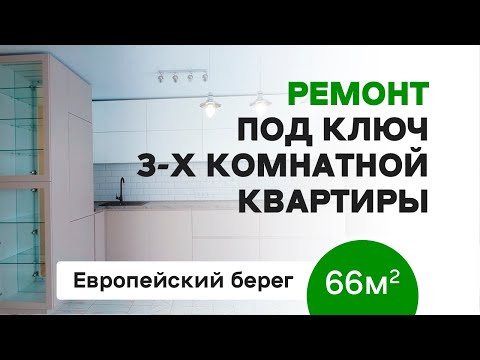 РЕМОНТ
ПОД КЛЮЧ
3-Х КОМНАТНОЙ
КВАРТИРЫ

Европейский берег

66м$^2$